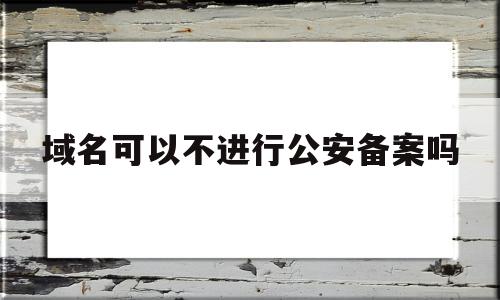 域名可以不进行公安备案吗